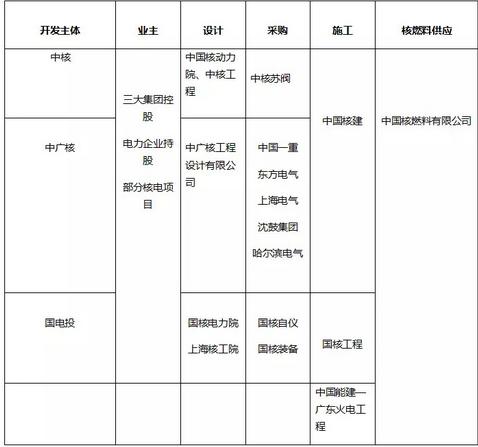 | 开发主体 | 业主 | 设计 | 采购 | 施工 | 核燃料供应 |
|---|---|---|---|---|---|
| 中核 | 三大集团控股 电力企业持股 部分核电项目 | 中国核动力院、中核工程 | 中核苏阀 | 中国核建 | 中国核燃料有限公司 |
| 中广核 | | 中广核工程设计有限公司 | 中国一重 东方电气 上海电气 沈鼓集团 哈尔滨电气 | | |
| 国电投 | | 国核电力院 上海核工院 | 国核自仪 国核装备 | 国核工程 | |
| | | | | 中国能建一广东火电工程 | |